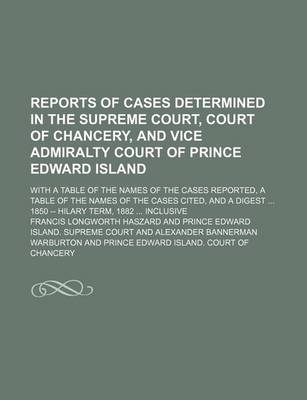 REPORTS OF CASES DETERMINED IN THE SUPREME COURT, COURT OF CHANCERY, AND VICE ADMIRALTY COURT OF PRINCE EDWARD ISLAND

WITH A TABLE OF THE NAMES OF THE CASES REPORTED, A TABLE OF THE NAMES OF THE CASES CITED, AND A DIGEST ... 1850 -- HILARY TERM, 1882 ... INCLUSIVE

FRANCIS LONGWORTH HASZARD AND PRINCE EDWARD ISLAND. SUPREME COURT AND ALEXANDER BANNERMAN WARBURTON AND PRINCE EDWARD ISLAND. COURT OF CHANCERY